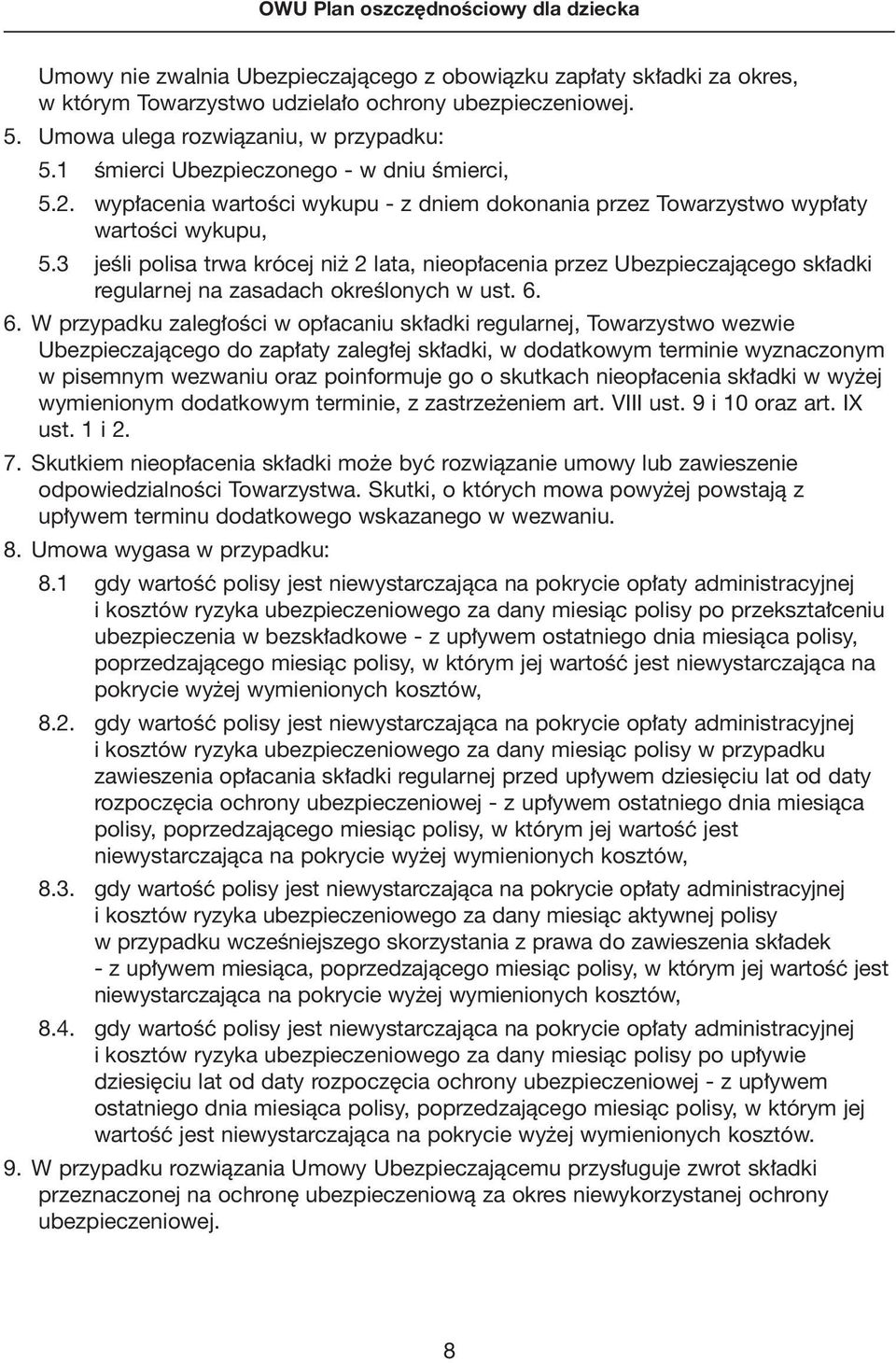 OWU Plan oszczędnościowy dla dziecka

Umowy nie zwalnia Ubezpieczającego z obowiązku zapłaty składki za okres, w którym Towarzystwo udzielało ochrony ubezpieczeniowej.

5. Umowa ulega rozwiązaniu, w przypadku:

5.1 śmierci Ubezpieczonego - w dniu śmierci,

5.2. wypłacenia wartości wykupu - z dniem dokonania przez Towarzystwo wypłaty wartości wykupu,

5.3 jeśli polisa trwa krócej niż 2 lata, nieopłacenia przez Ubezpieczającego składki regularnej na zasadach określonych w ust. 6.

6. W przypadku zaległości w opłacaniu składki regularnej, Towarzystwo wezwie Ubezpieczającego do zapłaty zaległej składki, w dodatkowym terminie wyznaczonym w pisemnym wezwaniu oraz poinformuje go o skutkach nieopłacenia składki w wyżej wymienionym dodatkowym terminie, z zastrzeżeniem art. VIII ust. 9 i 10 oraz art. IX ust. 1 i 2.

7. Skutkiem nieopłacenia składki może być rozwiązanie umowy lub zawieszenie odpowiedzialności Towarzystwa. Skutki, o których mowa powyżej powstają z upływem terminu dodatkowego wskazanego w wezwaniu.

8. Umowa wygasa w przypadku:

8.1 gdy wartość polisy jest niewystarczająca na pokrycie opłaty administracyjnej i kosztów ryzyka ubezpieczeniowego za dany miesiąc polisy po przekształceniu ubezpieczenia w bezskładkowe - z upływem ostatniego dnia miesiąca polisy, poprzedzającego miesiąc polisy, w którym jej wartość jest niewystarczająca na pokrycie wyżej wymienionych kosztów,

8.2. gdy wartość polisy jest niewystarczająca na pokrycie opłaty administracyjnej i kosztów ryzyka ubezpieczeniowego za dany miesiąc polisy w przypadku zawieszenia opłacania składki regularnej przed upływem dziesięciu lat od daty rozpoczęcia ochrony ubezpieczeniowej - z upływem ostatniego dnia miesiąca polisy, poprzedzającego miesiąc polisy, w którym jej wartość jest niewystarczająca na pokrycie wyżej wymienionych kosztów,

8.3. gdy wartość polisy jest niewystarczająca na pokrycie opłaty administracyjnej i kosztów ryzyka ubezpieczeniowego za dany miesiąc aktywnej polisy w przypadku wcześniejszego skorzystania z prawa do zawieszenia składek - z upływem miesiąca, poprzedzającego miesiąc polisy, w którym jej wartość jest niewystarczająca na pokrycie wyżej wymienionych kosztów,

8.4. gdy wartość polisy jest niewystarczająca na pokrycie opłaty administracyjnej i kosztów ryzyka ubezpieczeniowego za dany miesiąc polisy po upływie dziesięciu lat od daty rozpoczęcia ochrony ubezpieczeniowej - z upływem ostatniego dnia miesiąca polisy, poprzedzającego miesiąc polisy, w którym jej wartość jest niewystarczająca na pokrycie wyżej wymienionych kosztów.

9. W przypadku rozwiązania Umowy Ubezpieczającemu przysługuje zwrot składki przeznaczonej na ochronę ubezpieczeniową za okres niewykorzystanej ochrony ubezpieczeniowej.

8